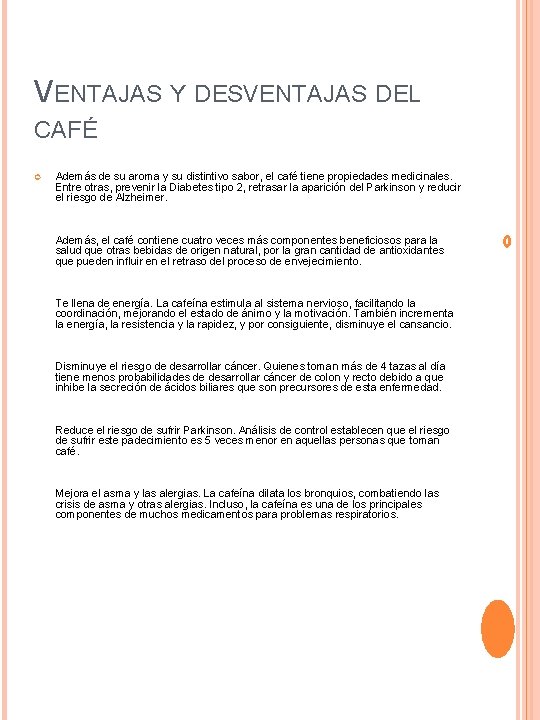 VENTAJAS Y DESVENTAJAS DEL CAFÉ

Además de su aroma y su distintivo sabor, el café tiene propiedades medicinales. Entre otras, prevenir la Diabetes tipo 2, retrasar la aparición del Parkinson y reducir el riesgo de Alzheimer.

Además, el café contiene cuatro veces más componentes beneficiosos para la salud que otras bebidas de origen natural, por la gran cantidad de antioxidantes que pueden influir en el retraso del proceso de envejecimiento.

Te llena de energía. La cafeína estimula al sistema nervioso, facilitando la coordinación, mejorando el estado de ánimo y la motivación. También incrementa la energía, la resistencia y la rapidez, y por consiguiente, disminuye el cansancio.

Disminuye el riesgo de desarrollar cáncer. Quienes toman más de 4 tazas al día tiene menos probabilidades de desarrollar cáncer de colon y recto debido a que inhibe la secreción de ácidos biliares que son precursores de esta enfermedad.

Reduce el riesgo de sufrir Parkinson. Análisis de control establecen que el riesgo de sufrir este padecimiento es 5 veces menor en aquellas personas que toman café.

Mejora el asma y las alergias. La cafeína dilata los bronquios, combatiendo las crisis de asma y otras alergias. Incluso, la cafeína es una de los principales componentes de muchos medicamentos para problemas respiratorios.